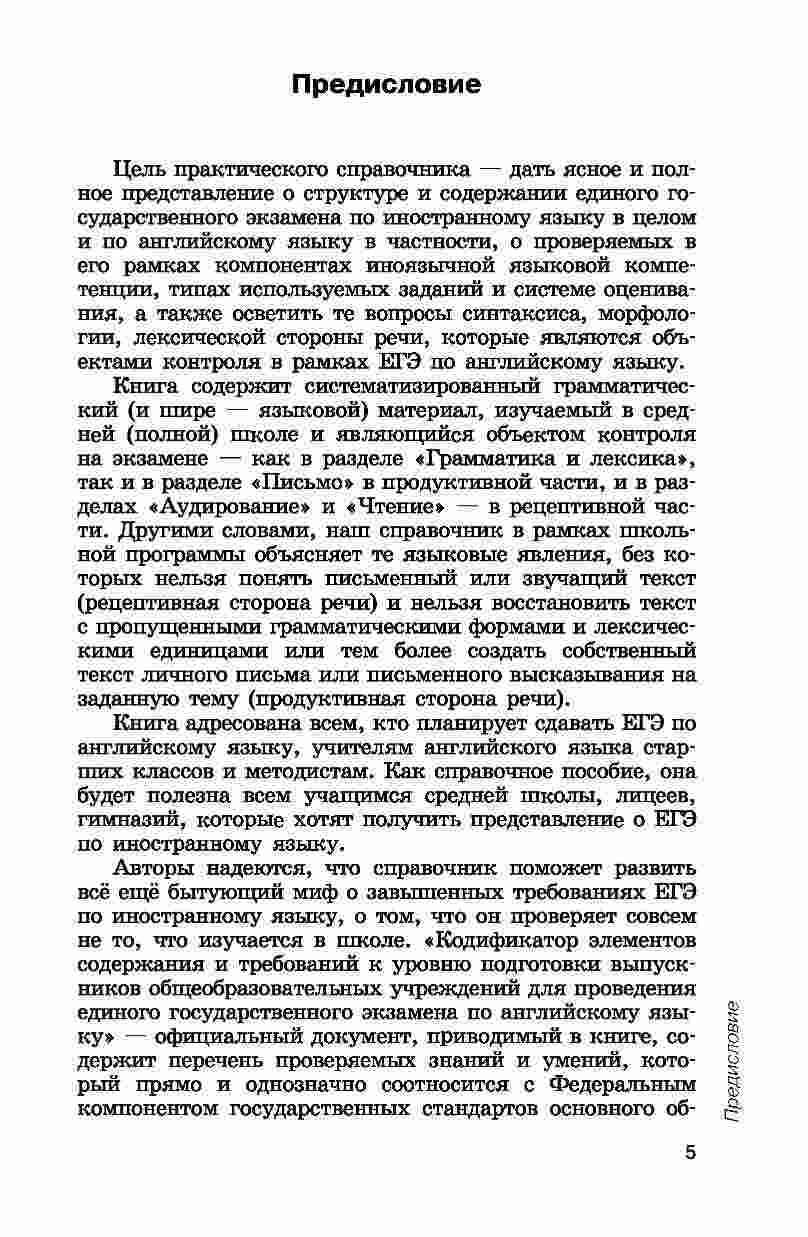 Предисловие

Цель практического справочника — дать ясное и полное представление о структуре и содержании единого государственного экзамена по иностранному языку в целом и по английскому языку в частности, о проверяемых в его рамках компонентах иноязычной языковой компетенции, типах используемых заданий и системе оценивания, а также осветить те вопросы синтаксиса, морфологии, лексической стороны речи, которые являются объектами контроля в рамках ЕГЭ по английскому языку.

Книга содержит систематизированный грамматический (и шире — языковой) материал, изучаемый в средней (полной) школе и являющийся объектом контроля на экзамене — как в разделе «Грамматика и лексика», так и в разделе «Письмо» в продуктивной части, и в разделах «Аудирование» и «Чтение» — в рецептивной части. Другими словами, наш справочник в рамках школьной программы объясняет те языковые явления, без которых нельзя понять письменный или звучащий текст (рецептивная сторона речи) и нельзя восстановить текст с пропущенными грамматическими формами и лексическими единицами или тем более создать собственный текст личного письма или письменного высказывания на заданную тему (продуктивная сторона речи).

Книга адресована всем, кто планирует сдавать ЕГЭ по английскому языку, учителям английского языка старших классов и методистам. Как справочное пособие, она будет полезна всем учащимся средней школы, лицеев, гимназий, которые хотят получить представление о ЕГЭ по иностранному языку.

Авторы надеются, что справочник поможет развить всё ещё бытующий миф о завышенных требованиях ЕГЭ по иностранному языку, о том, что он проверяет совсем не то, что изучается в школе. «Кодификатор элементов содержания и требований к уровню подготовки выпускников общеобразовательных учреждений для проведения единого государственного экзамена по английскому языку» — официальный документ, приводимый в книге, содержит перечень проверяемых знаний и умений, который прямо и однозначно соотносится с Федеральным компонентом государственных стандартов основного об-

Предисловие

5